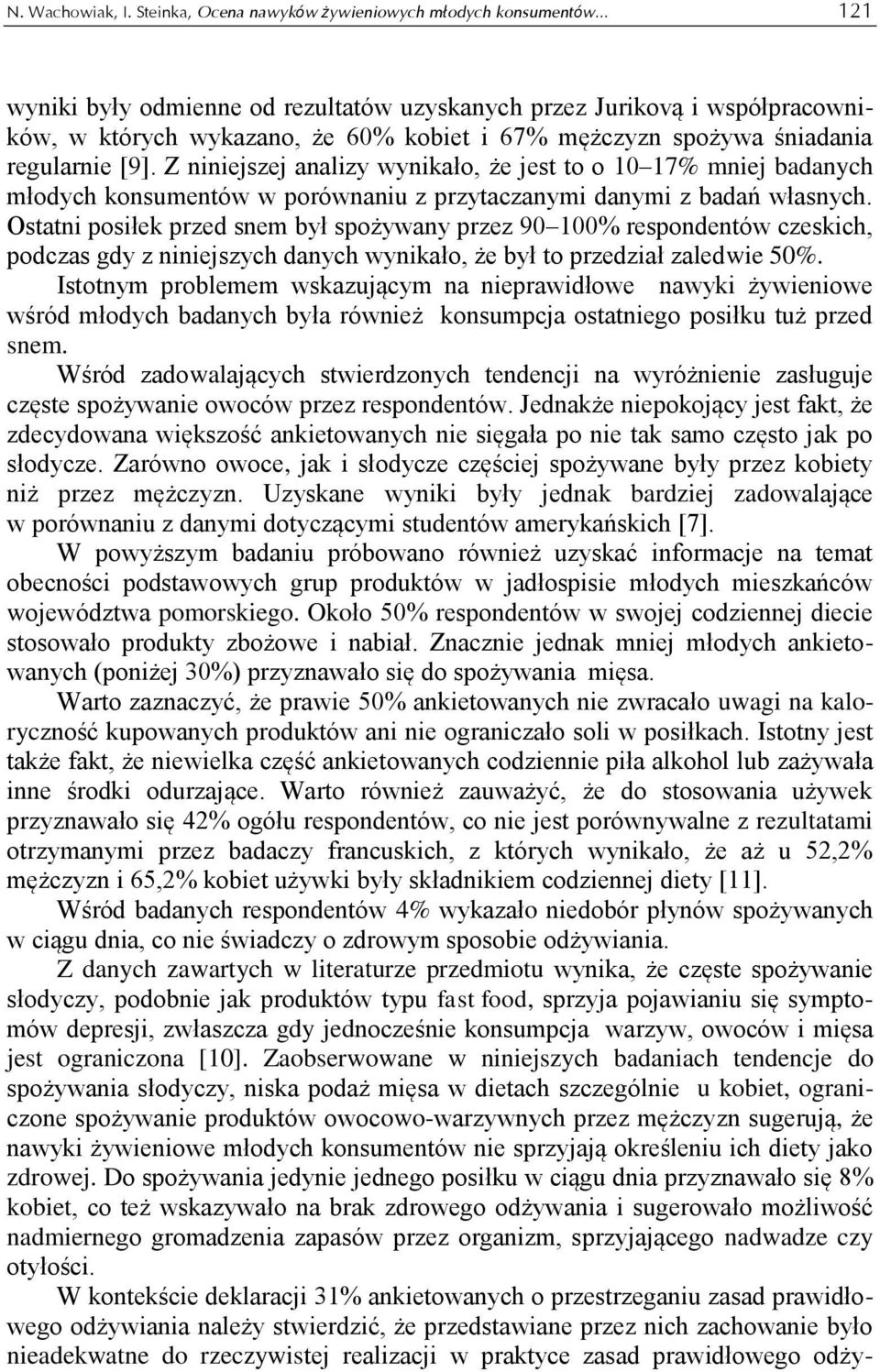 N. Wachowiak, I. Steinka, Ocena nawyków żywieniowych młodych konsumentów... 121

wyniki były odmienne od rezultatów uzyskanych przez Jurikovą i współpracowników, w których wykazano, że 60% kobiet i 67% mężczyzn spożywa śniadania regularnie [9]. Z niniejszej analizy wynikało, że jest to o 10–17% mniej badanych młodych konsumentów w porównaniu z przytaczanymi danymi z badań własnych. Ostatni posiłek przed snem był spożywany przez 90–100% respondentów czeskich, podczas gdy z niniejszych danych wynikało, że był to przedział zaledwie 50%.

Istotnym problemem wskazującym na nieprawidłowe nawyki żywieniowe wśród młodych badanych była również konsumpcja ostatniego posiłku tuż przed snem.

Wśród zadowalających stwierdzonych tendencji na wyróżnienie zasługuje częste spożywanie owoców przez respondentów. Jednakże niepokojący jest fakt, że zdecydowana większość ankietowanych nie sięgała po nie tak samo często jak po słodycze. Zarówno owoce, jak i słodycze częściej spożywane były przez kobiety niż przez mężczyzn. Uzyskane wyniki były jednak bardziej zadowalające w porównaniu z danymi dotyczącymi studentów amerykańskich [7].

W powyższym badaniu próbowano również uzyskać informacje na temat obecności podstawowych grup produktów w jadłospisie młodych mieszkańców województwa pomorskiego. Około 50% respondentów w swojej codziennej diecie stosowało produkty zbożowe i nabiał. Znacznie jednak mniej młodych ankietowanych (poniżej 30%) przyznawało się do spożywania mięsa.

Warto zaznaczyć, że prawie 50% ankietowanych nie zwracało uwagi na kaloryczność kupowanych produktów ani nie ograniczało soli w posiłkach. Istotny jest także fakt, że niewielka część ankietowanych codziennie piła alkohol lub zażywała inne środki odurzające. Warto również zauważyć, że do stosowania używek przyznawało się 42% ogółu respondentów, co nie jest porównywalne z rezultatami otrzymanymi przez badaczy francuskich, z których wynikało, że aż u 52,2% mężczyzn i 65,2% kobiet używki były składnikiem codziennej diety [11].

Wśród badanych respondentów 4% wykazało niedobór płynów spożywanych w ciągu dnia, co nie świadczy o zdrowym sposobie odżywiania.

Z danych zawartych w literaturze przedmiotu wynika, że częste spożywanie słodyczy, podobnie jak produktów typu fast food, sprzyja pojawianiu się symptomów depresji, zwłaszcza gdy jednocześnie konsumpcja warzyw, owoców i mięsa jest ograniczona [10]. Zaobserwowane w niniejszych badaniach tendencje do spożywania słodyczy, niska podaż mięsa w dietach szczególnie u kobiet, ograniczone spożywanie produktów owocowo-warzywnych przez mężczyzn sugerują, że nawyki żywieniowe młodych konsumentów nie sprzyjają określeniu ich diety jako zdrowej. Do spożywania jedynie jednego posiłku w ciągu dnia przyznawało się 8% kobiet, co też wskazywało na brak zdrowego odżywania i sugerowało możliwość nadmiernego gromadzenia zapasów przez organizm, sprzyjającego nadwadze czy otyłości.

W kontekście deklaracji 31% ankietowanych o przestrzeganiu zasad prawidłowego odżywiania należy stwierdzić, że przedstawiane przez nich zachowanie było nieadekwatne do rzeczywistej realizacji w praktyce zasad prawidłowego odży-